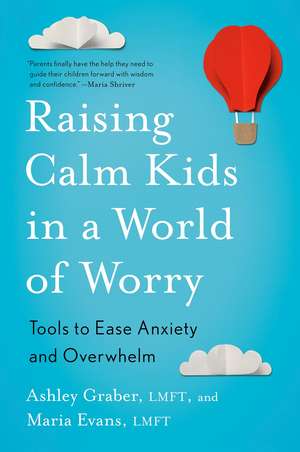 "Parents finally have the help they need to guide their children forward with wisdom and confidence." —Maria Shriver

Raising Calm Kids in a World of Worry

Tools to Ease Anxiety and Overwhelm

Ashley Graber, LMFT, and Maria Evans, LMFT